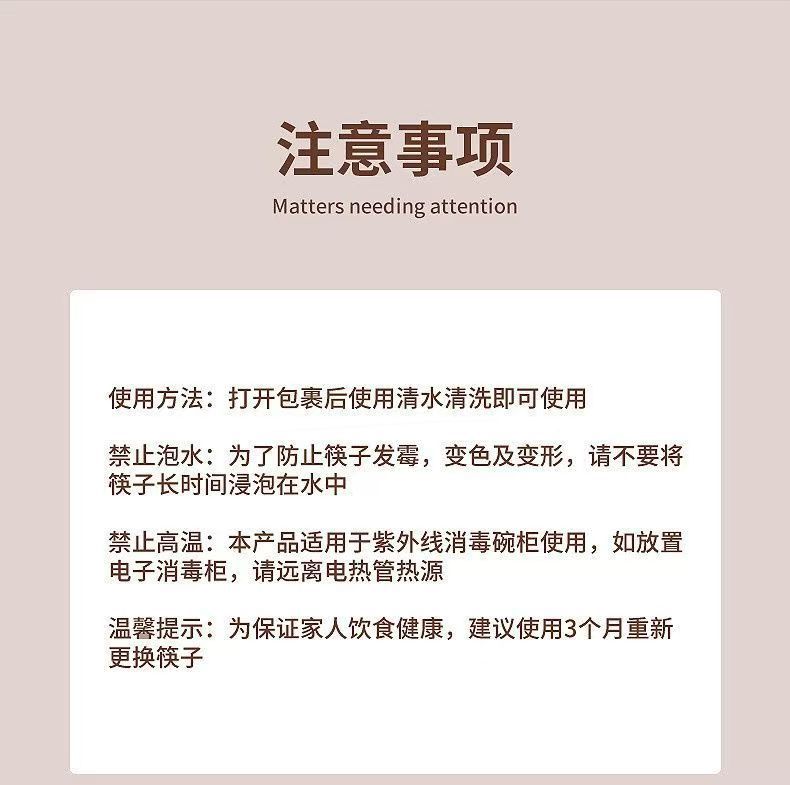 注意事项

Matters needing attention

使用方法：打开包裹后使用清水清洗即可使用

禁止泡水：为了防止筷子发霉，变色及变形，请不要将筷子长时间浸泡在水中

禁止高温：本产品适用于紫外线消毒碗柜使用，如放置电子消毒柜，请远离电热管热源

温馨提示：为保证家人饮食健康，建议使用3个月重新更换筷子